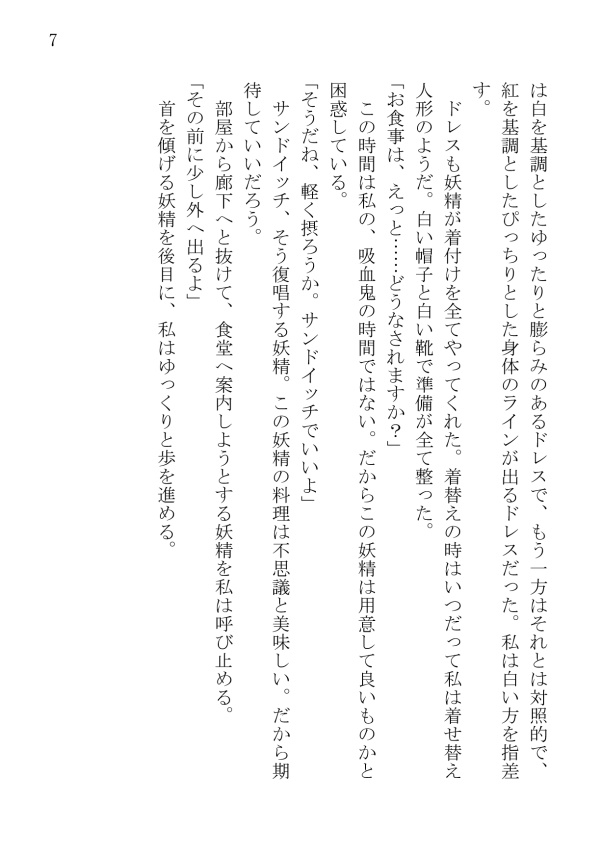 7

は白を基調としたゆったりと膨らみのあるドレスで、もう一方はそれとは対照的で、紅を基調としたぴっちりとした身体のラインが出るドレスだった。私は白い方を指差す。

　ドレスも妖精が着付けを全てやってくれた。着替えの時はいつだって私は着せ替え人形のようだ。白い帽子と白い靴で準備が全て整った。

「お食事は、えっと……どうなされますか？」

　この時間は私の、吸血鬼の時間ではない。だからこの妖精は用意して良いものかと困惑している。

「そうだね、軽く摂ろうか。サンドイッチでいいよ」

　サンドイッチ、そう復唱する妖精。この妖精の料理は不思議と美味しい。だから期待していいだろう。

　部屋から廊下へと抜けて、食堂へ案内しようとする妖精を私は呼び止める。

「その前に少し外へ出るよ」

　首を傾げる妖精を後目に、私はゆっくりと歩を進める。